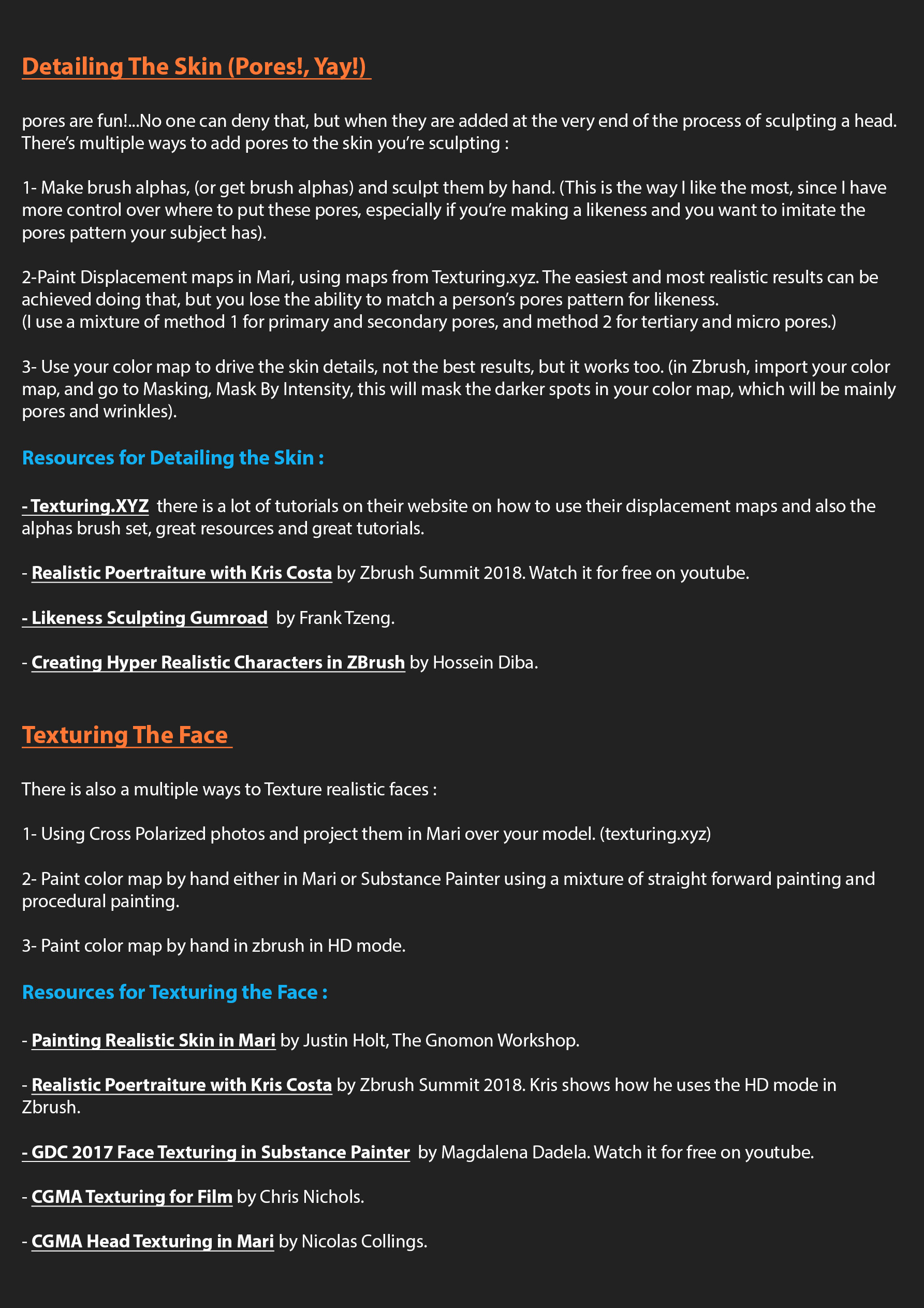 Detailing The Skin (Pores!, Yay!)

pores are fun!...No one can deny that, but when they are added at the very end of the process of sculpting a head. There's multiple ways to add pores to the skin you're sculpting :

1- Make brush alphas, (or get brush alphas) and sculpt them by hand. (This is the way I like the most, since I have more control over where to put these pores, especially if you're making a likeness and you want to imitate the pores pattern your subject has).

2-Paint Displacement maps in Mari, using maps from Texturing.xyz. The easiest and most realistic results can be achieved doing that, but you lose the ability to match a person's pores pattern for likeness.
(I use a mixture of method 1 for primary and secondary pores, and method 2 for tertiary and micro pores.)

3- Use your color map to drive the skin details, not the best results, but it works too. (in Zbrush, import your color map, and go to Masking, Mask By Intensity, this will mask the darker spots in your color map, which will be mainly pores and wrinkles).

Resources for Detailing the Skin :

- Texturing.XYZ there is a lot of tutorials on their website on how to use their displacement maps and also the alphas brush set, great resources and great tutorials.

- Realistic Poertraiture with Kris Costa by Zbrush Summit 2018. Watch it for free on youtube.

- Likeness Sculpting Gumroad by Frank Tzeng.

- Creating Hyper Realistic Characters in ZBrush by Hossein Diba.

Texturing The Face

There is also a multiple ways to Texture realistic faces :

1- Using Cross Polarized photos and project them in Mari over your model. (texturing.xyz)

2- Paint color map by hand either in Mari or Substance Painter using a mixture of straight forward painting and procedural painting.

3- Paint color map by hand in zbrush in HD mode.

Resources for Texturing the Face :

- Painting Realistic Skin in Mari by Justin Holt, The Gnomon Workshop.

- Realistic Poertraiture with Kris Costa by Zbrush Summit 2018. Kris shows how he uses the HD mode in Zbrush.

- GDC 2017 Face Texturing in Substance Painter by Magdalena Dadela. Watch it for free on youtube.

- CGMA Texturing for Film by Chris Nichols.

- CGMA Head Texturing in Mari by Nicolas Collings.